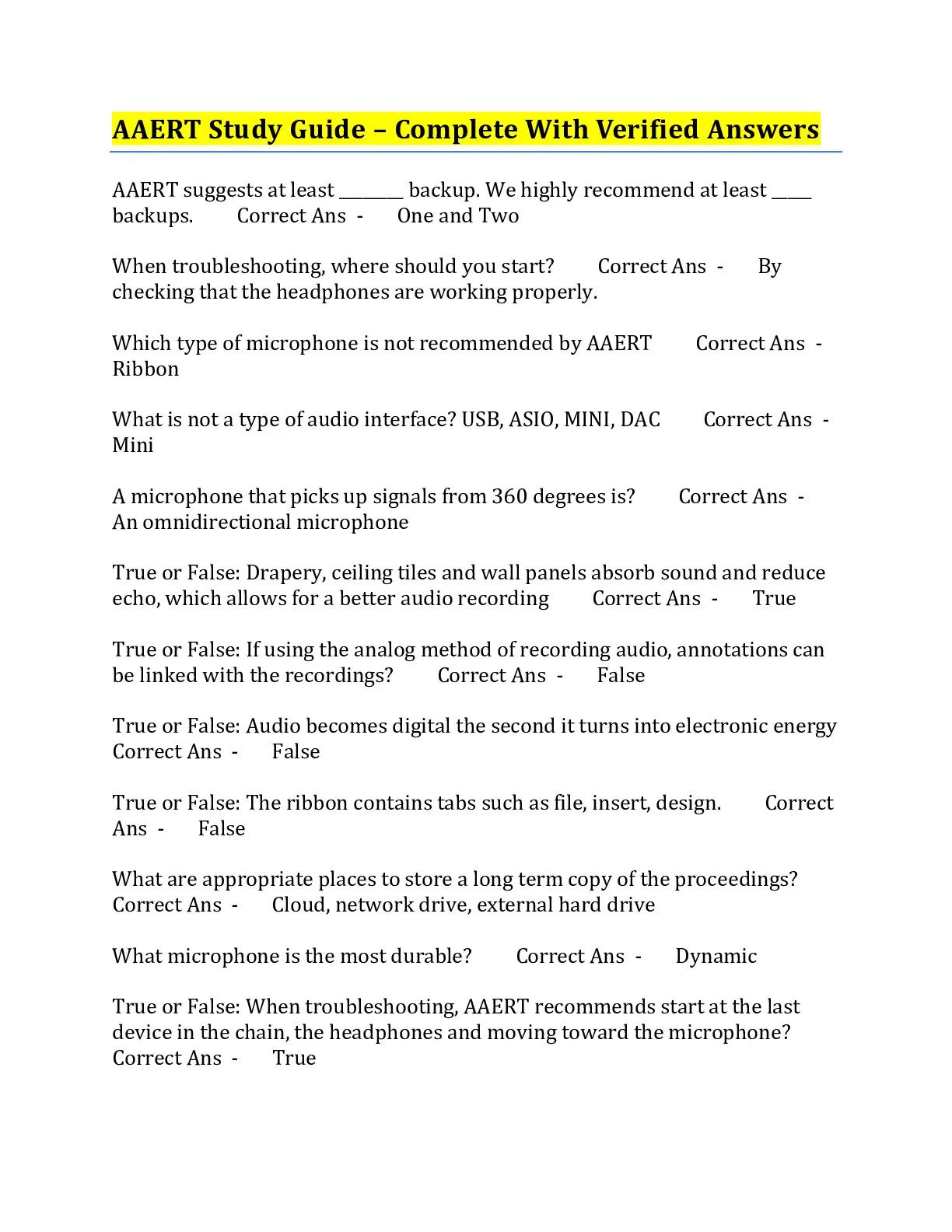 AAERT Study Guide – Complete With Verified Answers

AAERT suggests at least ________ backup. We highly recommend at least _____ backups. Correct Ans - One and Two

When troubleshooting, where should you start? Correct Ans - By checking that the headphones are working properly.

Which type of microphone is not recommended by AAERT Correct Ans - Ribbon

What is not a type of audio interface? USB, ASIO, MINI, DAC Correct Ans - Mini

A microphone that picks up signals from 360 degrees is? Correct Ans - An omnidirectional microphone

True or False: Drapery, ceiling tiles and wall panels absorb sound and reduce echo, which allows for a better audio recording Correct Ans - True

True or False: If using the analog method of recording audio, annotations can be linked with the recordings? Correct Ans - False

True or False: Audio becomes digital the second it turns into electronic energy Correct Ans - False

True or False: The ribbon contains tabs such as file, insert, design. Correct Ans - False

What are appropriate places to store a long term copy of the proceedings? Correct Ans - Cloud, network drive, external hard drive

What microphone is the most durable? Correct Ans - Dynamic

True or False: When troubleshooting, AAERT recommends start at the last device in the chain, the headphones and moving toward the microphone? Correct Ans - True